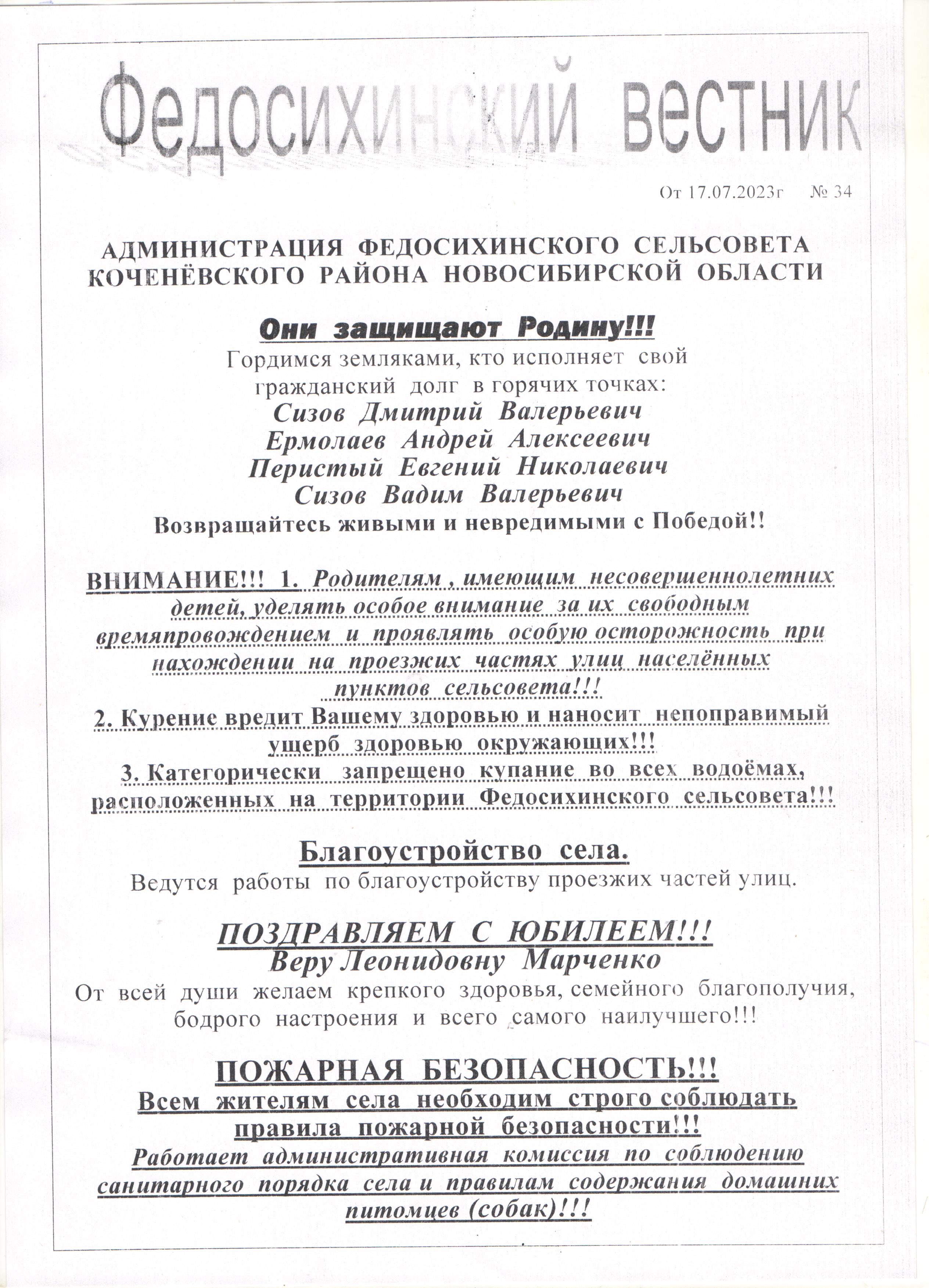 Федосихинский вестник

От 17.07.2023г № 34

АДМИНИСТРАЦИЯ ФЕДОСИХИНСКОГО СЕЛЬСОВЕТА КОЧЕНЁВСКОГО РАЙОНА НОВОСИБИРСКОЙ ОБЛАСТИ

Они защищают Родину!!!

Гордимся земляками, кто исполняет свой гражданский долг в горячих точках:
Сизов Дмитрий Валерьевич
Ермолаев Андрей Алексеевич
Перистый Евгений Николаевич
Сизов Вадим Валерьевич
Возвращайтесь живыми и невредимыми с Победой!!

ВНИМАНИЕ!!! 1. Родителям , имеющим несовершеннолетних детей, уделять особое внимание за их свободным времяпровождением и проявлять особую осторожность при нахождении на проезжих частях улиц населённых пунктов сельсовета!!!
2. Курение вредит Вашему здоровью и наносит непоправимый ущерб здоровью окружающих!!!
3. Категорически запрещено купание во всех водоёмах, расположенных на территории Федосихинского сельсовета!!!

Благоустройство села.

Ведутся работы по благоустройству проезжих частей улиц.

ПОЗДРАВЛЯЕМ С ЮБИЛЕЕМ!!!
Веру Леонидовну Марченко
От всей души желаем крепкого здоровья, семейного благополучия, бодрого настроения и всего самого наилучшего!!!

ПОЖАРНАЯ БЕЗОПАСНОСТЬ!!!
Всем жителям села необходим строго соблюдать правила пожарной безопасности!!!
Работает административная комиссия по соблюдению санитарного порядка села и правилам содержания домашних питомцев (собак)!!!